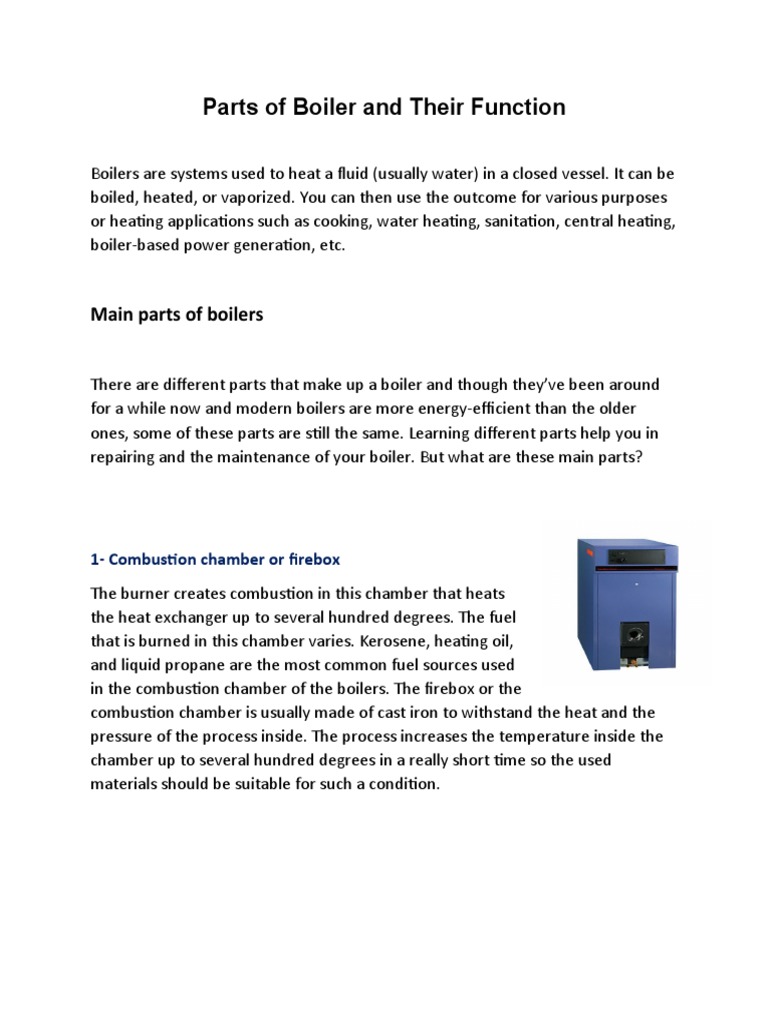 Parts of Boiler and Their Function

Boilers are systems used to heat a fluid (usually water) in a closed vessel. It can be boiled, heated, or vaporized. You can then use the outcome for various purposes or heating applications such as cooking, water heating, sanitation, central heating, boiler-based power generation, etc.

Main parts of boilers

There are different parts that make up a boiler and though they've been around for a while now and modern boilers are more energy-efficient than the older ones, some of these parts are still the same. Learning different parts help you in repairing and the maintenance of your boiler. But what are these main parts?

1- Combustion chamber or firebox

The burner creates combustion in this chamber that heats the heat exchanger up to several hundred degrees. The fuel that is burned in this chamber varies. Kerosene, heating oil, and liquid propane are the most common fuel sources used in the combustion chamber of the boilers. The firebox or the combustion chamber is usually made of cast iron to withstand the heat and the pressure of the process inside. The process increases the temperature inside the chamber up to several hundred degrees in a really short time so the used materials should be suitable for such a condition.